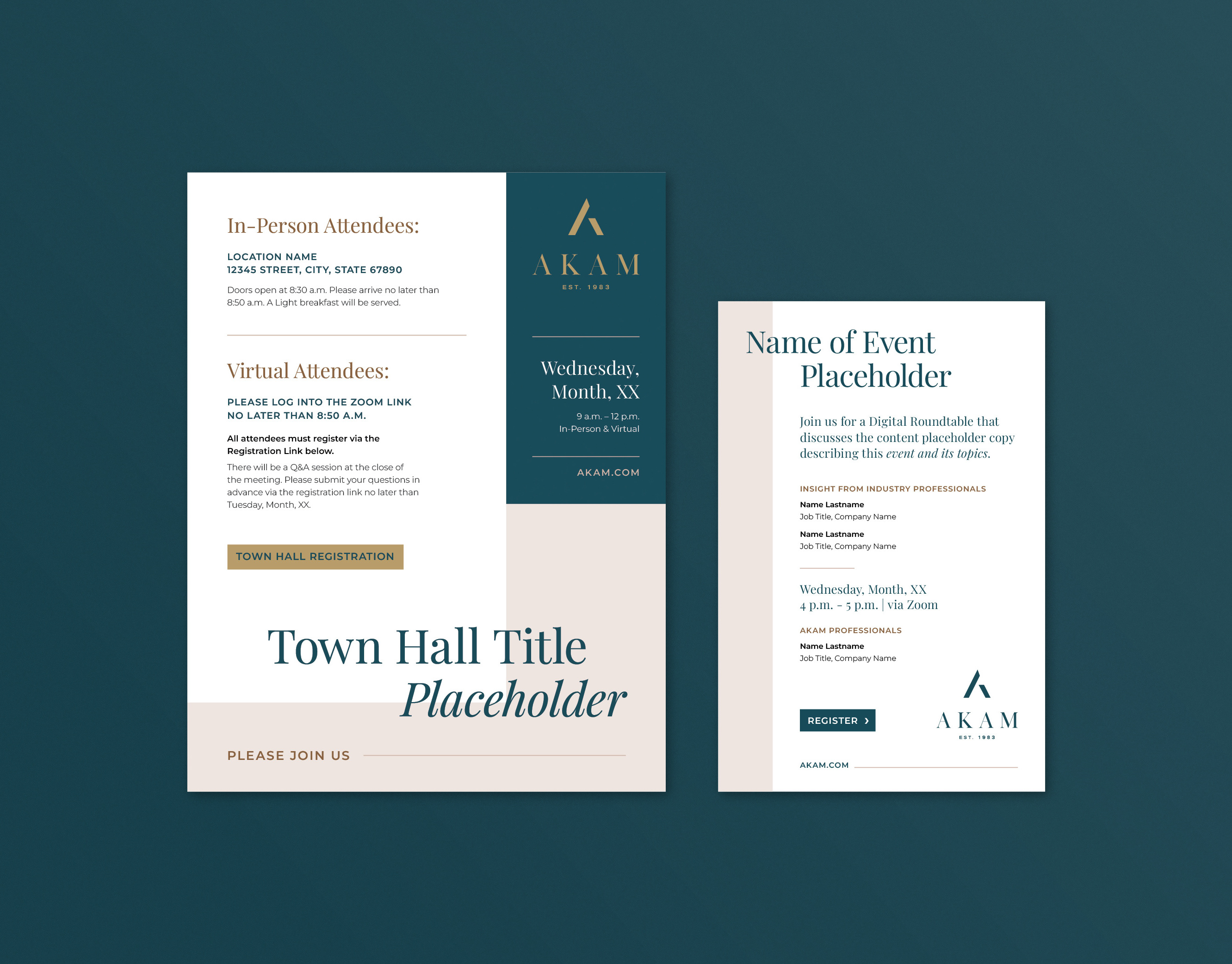 In-Person Attendees:

LOCATION NAME
12345 STREET, CITY, STATE 67890

Doors open at 8:30 a.m. Please arrive no later than 8:50 a.m. A Light breakfast will be served.

Virtual Attendees:

PLEASE LOG INTO THE ZOOM LINK NO LATER THAN 8:50 A.M.

All attendees must register via the Registration Link below.

There will be a Q&A session at the close of the meeting. Please submit your questions in advance via the registration link no later than Tuesday, Month, XX.

TOWN HALL REGISTRATION

AKAM
EST. 1983

Wednesday, Month, XX

9 a.m. – 12 p.m.
In-Person & Virtual

AKAM.COM

Town Hall Title
Placeholder

PLEASE JOIN US

Name of Event Placeholder

Join us for a Digital Roundtable that discusses the content placeholder copy describing this event and its topics.

INSIGHT FROM INDUSTRY PROFESSIONALS

Name Lastname
Job Title, Company Name

Name Lastname
Job Title, Company Name

Wednesday, Month, XX
4 p.m. – 5 p.m. | via Zoom

AKAM PROFESSIONALS

Name Lastname
Job Title, Company Name

REGISTER ›

AKAM
EST. 1983

AKAM.COM